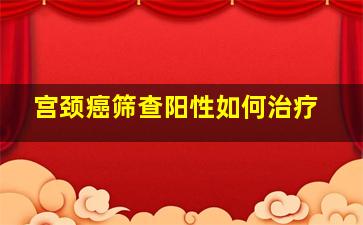 宫颈癌筛查阳性如何治疗